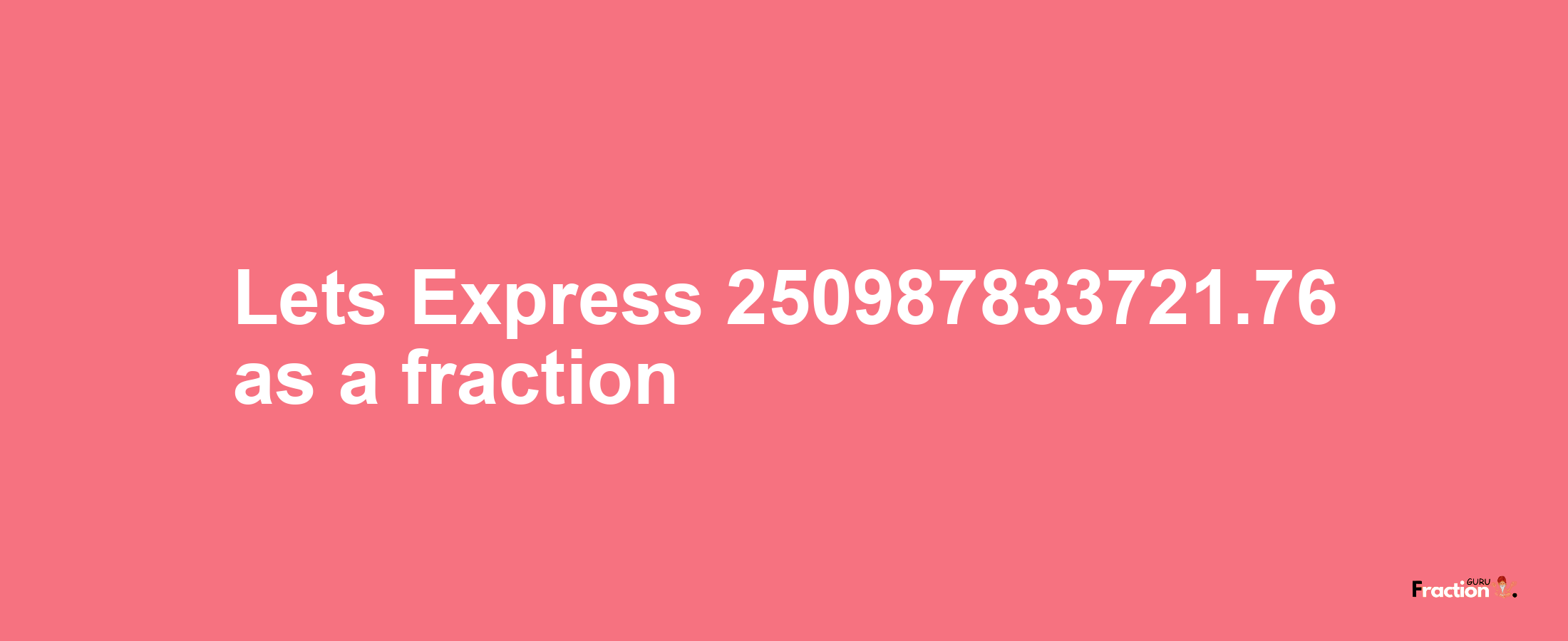 Lets Express 250987833721.76 as a fraction

Fraction GURU